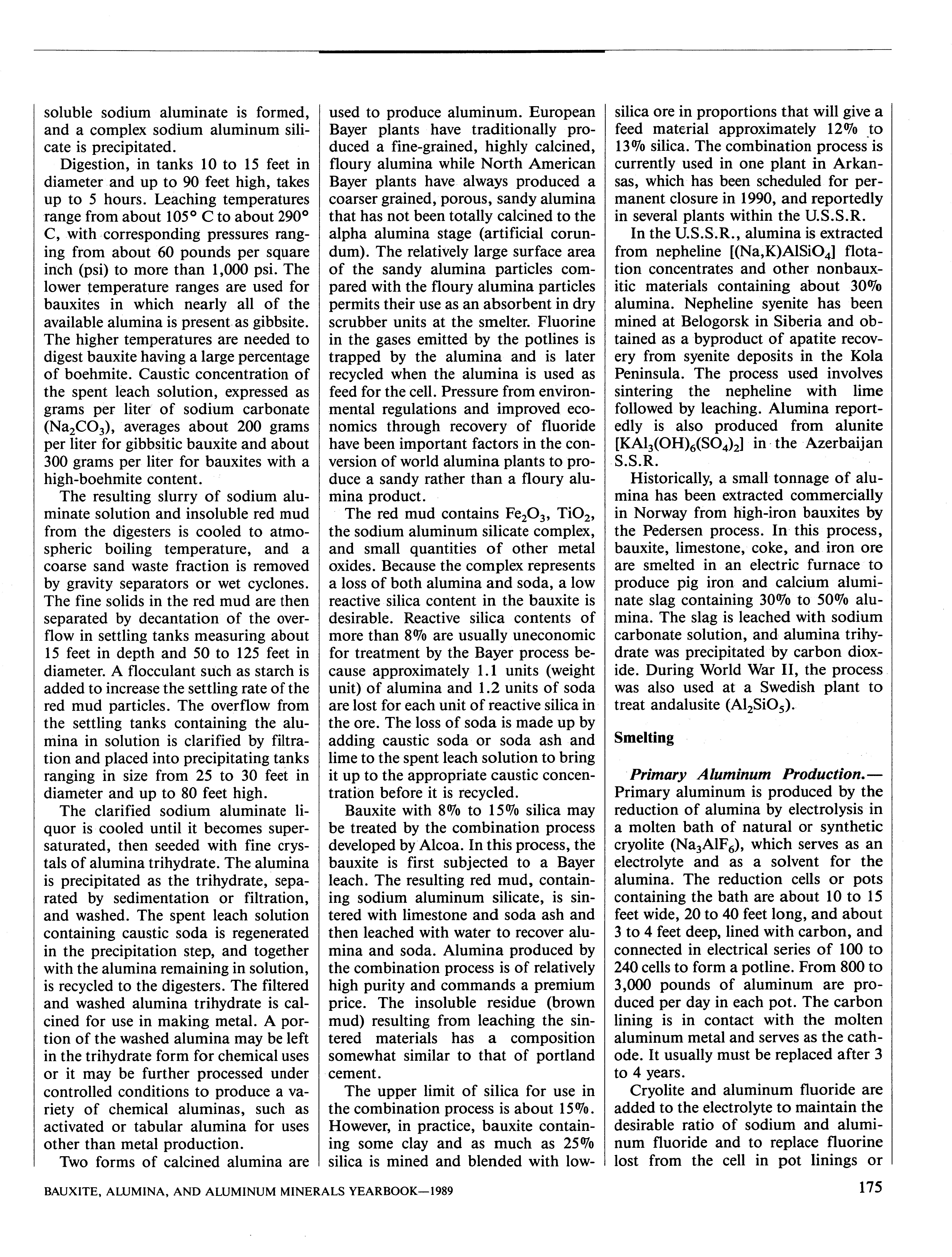 soluble sodium aluminate is formed, and a complex sodium aluminum silicate is precipitated.

Digestion, in tanks 10 to 15 feet in diameter and up to 90 feet high, takes up to 5 hours. Leaching temperatures range from about 105° C to about 290° C, with corresponding pressures ranging from about 60 pounds per square inch (psi) to more than 1,000 psi. The lower temperature ranges are used for bauxites in which nearly all of the available alumina is present as gibbsite. The higher temperatures are needed to digest bauxite having a large percentage of boehmite. Caustic concentration of the spent leach solution, expressed as grams per liter of sodium carbonate ($Na_2CO_3$), averages about 200 grams per liter for gibbsitic bauxite and about 300 grams per liter for bauxites with a high-boehmite content.

The resulting slurry of sodium aluminate solution and insoluble red mud from the digesters is cooled to atmospheric boiling temperature, and a coarse sand waste fraction is removed by gravity separators or wet cyclones. The fine solids in the red mud are then separated by decantation of the overflow in settling tanks measuring about 15 feet in depth and 50 to 125 feet in diameter. A flocculant such as starch is added to increase the settling rate of the red mud particles. The overflow from the settling tanks containing the alumina in solution is clarified by filtration and placed into precipitating tanks ranging in size from 25 to 30 feet in diameter and up to 80 feet high.

The clarified sodium aluminate liquor is cooled until it becomes supersaturated, then seeded with fine crystals of alumina trihydrate. The alumina is precipitated as the trihydrate, separated by sedimentation or filtration, and washed. The spent leach solution containing caustic soda is regenerated in the precipitation step, and together with the alumina remaining in solution, is recycled to the digesters. The filtered and washed alumina trihydrate is calcined for use in making metal. A portion of the washed alumina may be left in the trihydrate form for chemical uses or it may be further processed under controlled conditions to produce a variety of chemical aluminas, such as activated or tabular alumina for uses other than metal production.

Two forms of calcined alumina are used to produce aluminum. European Bayer plants have traditionally produced a fine-grained, highly calcined, floury alumina while North American Bayer plants have always produced a coarser grained, porous, sandy alumina that has not been totally calcined to the alpha alumina stage (artificial corundum). The relatively large surface area of the sandy alumina particles compared with the floury alumina particles permits their use as an absorbent in dry scrubber units at the smelter. Fluorine in the gases emitted by the potlines is trapped by the alumina and is later recycled when the alumina is used as feed for the cell. Pressure from environmental regulations and improved economics through recovery of fluoride have been important factors in the conversion of world alumina plants to produce a sandy rather than a floury alumina product.

The red mud contains $Fe_2O_3$, $TiO_2$, the sodium aluminum silicate complex, and small quantities of other metal oxides. Because the complex represents a loss of both alumina and soda, a low reactive silica content in the bauxite is desirable. Reactive silica contents of more than 8% are usually uneconomic for treatment by the Bayer process because approximately 1.1 units (weight unit) of alumina and 1.2 units of soda are lost for each unit of reactive silica in the ore. The loss of soda is made up by adding caustic soda or soda ash and lime to the spent leach solution to bring it up to the appropriate caustic concentration before it is recycled.

Bauxite with 8% to 15% silica may be treated by the combination process developed by Alcoa. In this process, the bauxite is first subjected to a Bayer leach. The resulting red mud, containing sodium aluminum silicate, is sintered with limestone and soda ash and then leached with water to recover alumina and soda. Alumina produced by the combination process is of relatively high purity and commands a premium price. The insoluble residue (brown mud) resulting from leaching the sintered materials has a composition somewhat similar to that of portland cement.

The upper limit of silica for use in the combination process is about 15%. However, in practice, bauxite containing some clay and as much as 25% silica is mined and blended with low-silica ore in proportions that will give a feed material approximately 12% to 13% silica. The combination process is currently used in one plant in Arkansas, which has been scheduled for permanent closure in 1990, and reportedly in several plants within the U.S.S.R.

In the U.S.S.R., alumina is extracted from nepheline [$(Na,K)AlSiO_4$] flotation concentrates and other nonbauxitic materials containing about 30% alumina. Nepheline syenite has been mined at Belogorsk in Siberia and obtained as a byproduct of apatite recovery from syenite deposits in the Kola Peninsula. The process used involves sintering the nepheline with lime followed by leaching. Alumina reportedly is also produced from alunite [$KAl_3(OH)_6(SO_4)_2$] in the Azerbaijan S.S.R.

Historically, a small tonnage of alumina has been extracted commercially in Norway from high-iron bauxites by the Pedersen process. In this process, bauxite, limestone, coke, and iron ore are smelted in an electric furnace to produce pig iron and calcium aluminate slag containing 30% to 50% alumina. The slag is leached with sodium carbonate solution, and alumina trihydrate was precipitated by carbon dioxide. During World War II, the process was also used at a Swedish plant to treat andalusite ($Al_2SiO_5$).

Smelting

Primary Aluminum Production.—Primary aluminum is produced by the reduction of alumina by electrolysis in a molten bath of natural or synthetic cryolite ($Na_3AlF_6$), which serves as an electrolyte and as a solvent for the alumina. The reduction cells or pots containing the bath are about 10 to 15 feet wide, 20 to 40 feet long, and about 3 to 4 feet deep, lined with carbon, and connected in electrical series of 100 to 240 cells to form a potline. From 800 to 3,000 pounds of aluminum are produced per day in each pot. The carbon lining is in contact with the molten aluminum metal and serves as the cathode. It usually must be replaced after 3 to 4 years.

Cryolite and aluminum fluoride are added to the electrolyte to maintain the desirable ratio of sodium and aluminum fluoride and to replace fluorine lost from the cell in pot linings or

BAUXITE, ALUMINA, AND ALUMINUM MINERALS YEARBOOK—1989

175